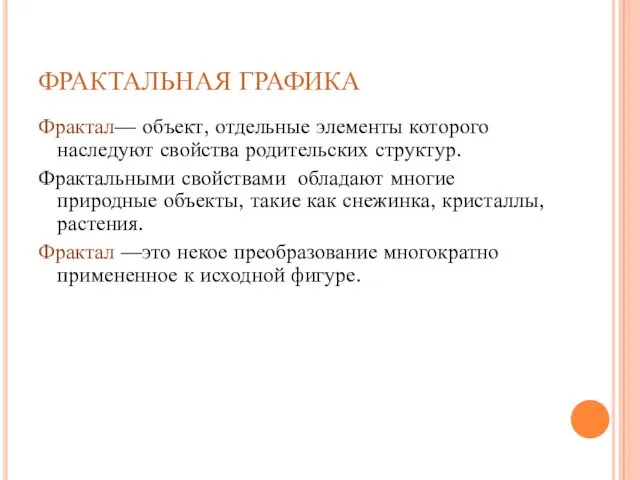 ФРАКТАЛЬНАЯ ГРАФИКА

Фрактал— объект, отдельные элементы которого наследуют свойства родительских структур.

Фрактальными свойствами обладают многие природные объекты, такие как снежинка, кристаллы, растения.

Фрактал —это некое преобразование многократно примененное к исходной фигуре.